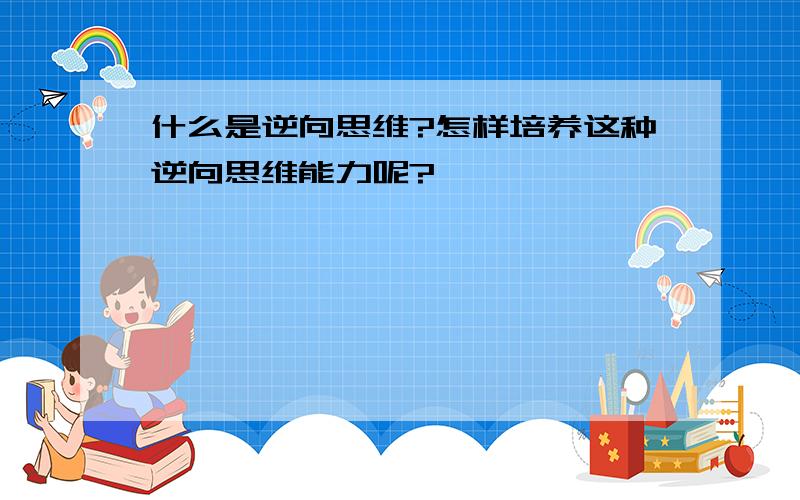 什么是逆向思维?怎样培养这种逆向思维能力呢?